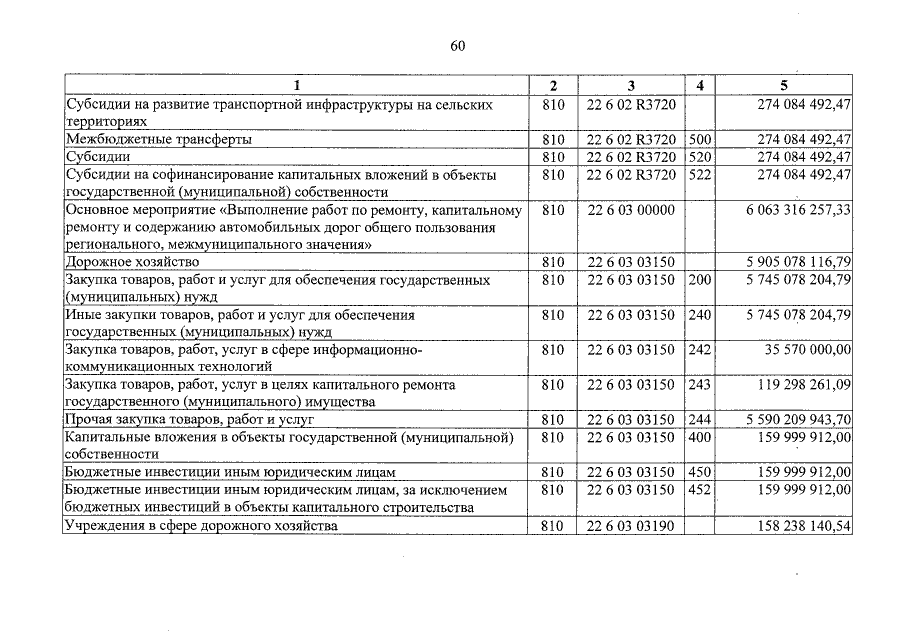 60

| 1 | 2 | 3 | 4 | 5 |
|---|---|---|---|---|
| Субсидии на развитие транспортной инфраструктуры на сельских территориях | 810 | 22 6 02 R3720 | | 274 084 492,47 |
| Межбюджетные трансферты | 810 | 22 6 02 R3720 | 500 | 274 084 492,47 |
| Субсидии | 810 | 22 6 02 R3720 | 520 | 274 084 492,47 |
| Субсидии на софинансирование капитальных вложений в объекты государственной (муниципальной) собственности | 810 | 22 6 02 R3720 | 522 | 274 084 492,47 |
| Основное мероприятие «Выполнение работ по ремонту, капитальному ремонту и содержанию автомобильных дорог общего пользования регионального, межмуниципального значения» | 810 | 22 6 03 00000 | | 6 063 316 257,33 |
| Дорожное хозяйство | 810 | 22 6 03 03150 | | 5 905 078 116,79 |
| Закупка товаров, работ и услуг для обеспечения государственных (муниципальных) нужд | 810 | 22 6 03 03150 | 200 | 5 745 078 204,79 |
| Иные закупки товаров, работ и услуг для обеспечения государственных (муниципальных) нужд | 810 | 22 6 03 03150 | 240 | 5 745 078 204,79 |
| Закупка товаров, работ, услуг в сфере информационно-коммуникационных технологий | 810 | 22 6 03 03150 | 242 | 35 570 000,00 |
| Закупка товаров, работ, услуг в целях капитального ремонта государственного (муниципального) имущества | 810 | 22 6 03 03150 | 243 | 119 298 261,09 |
| Прочая закупка товаров, работ и услуг | 810 | 22 6 03 03150 | 244 | 5 590 209 943,70 |
| Капитальные вложения в объекты государственной (муниципальной) собственности | 810 | 22 6 03 03150 | 400 | 159 999 912,00 |
| Бюджетные инвестиции иным юридическим лицам | 810 | 22 6 03 03150 | 450 | 159 999 912,00 |
| Бюджетные инвестиции иным юридическим лицам, за исключением бюджетных инвестиций в объекты капитального строительства | 810 | 22 6 03 03150 | 452 | 159 999 912,00 |
| Учреждения в сфере дорожного хозяйства | 810 | 22 6 03 03190 | | 158 238 140,54 |